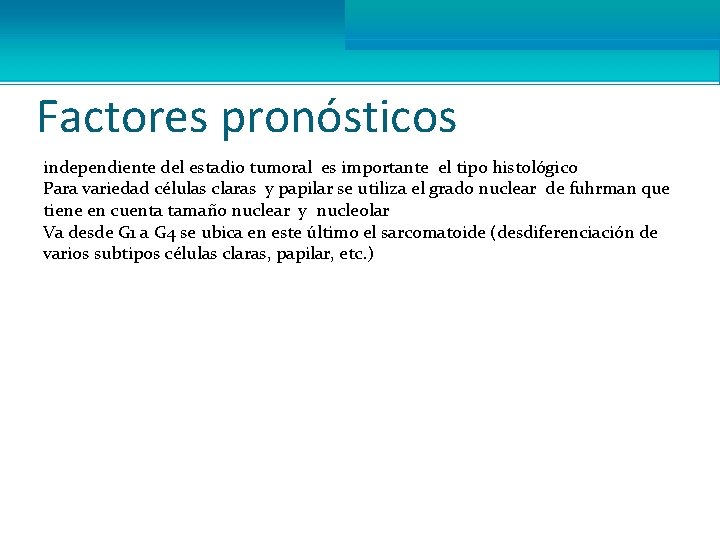 Factores pronósticos

independiente del estadio tumoral es importante el tipo histológico
Para variedad células claras y papilar se utiliza el grado nuclear de fuhrman que tiene en cuenta tamaño nuclear y nucleolar
Va desde G1 a G4 se ubica en este último el sarcomatoide (desdiferenciación de varios subtipos células claras, papilar, etc.)